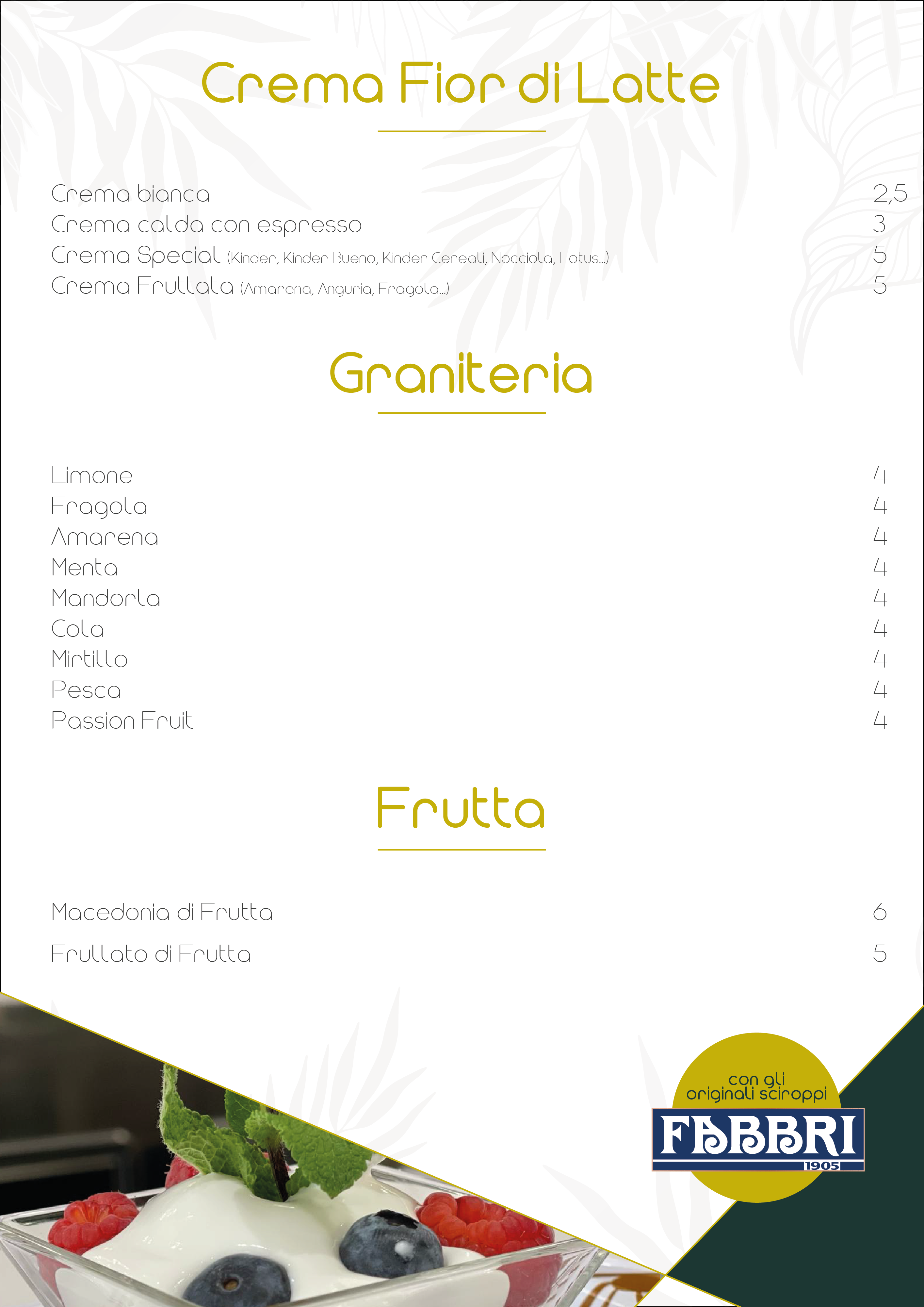 Crema Fior di Latte

Crema bianca 2,5
Crema calda con espresso 3
Crema Special (Kinder, Kinder Bueno, Kinder Cereali, Nocciola, Lotus...) 5
Crema Fruttata (Amarena, Anguria, Fragola...) 5

Graniteria

Limone 4
Fragola 4
Amarena 4
Menta 4
Mandorla 4
Cola 4
Mirtillo 4
Pesca 4
Passion Fruit 4

Frutta

Macedonia di Frutta 6

Frullato di Frutta 5

con gli
originali sciroppi
FABBRI
1905